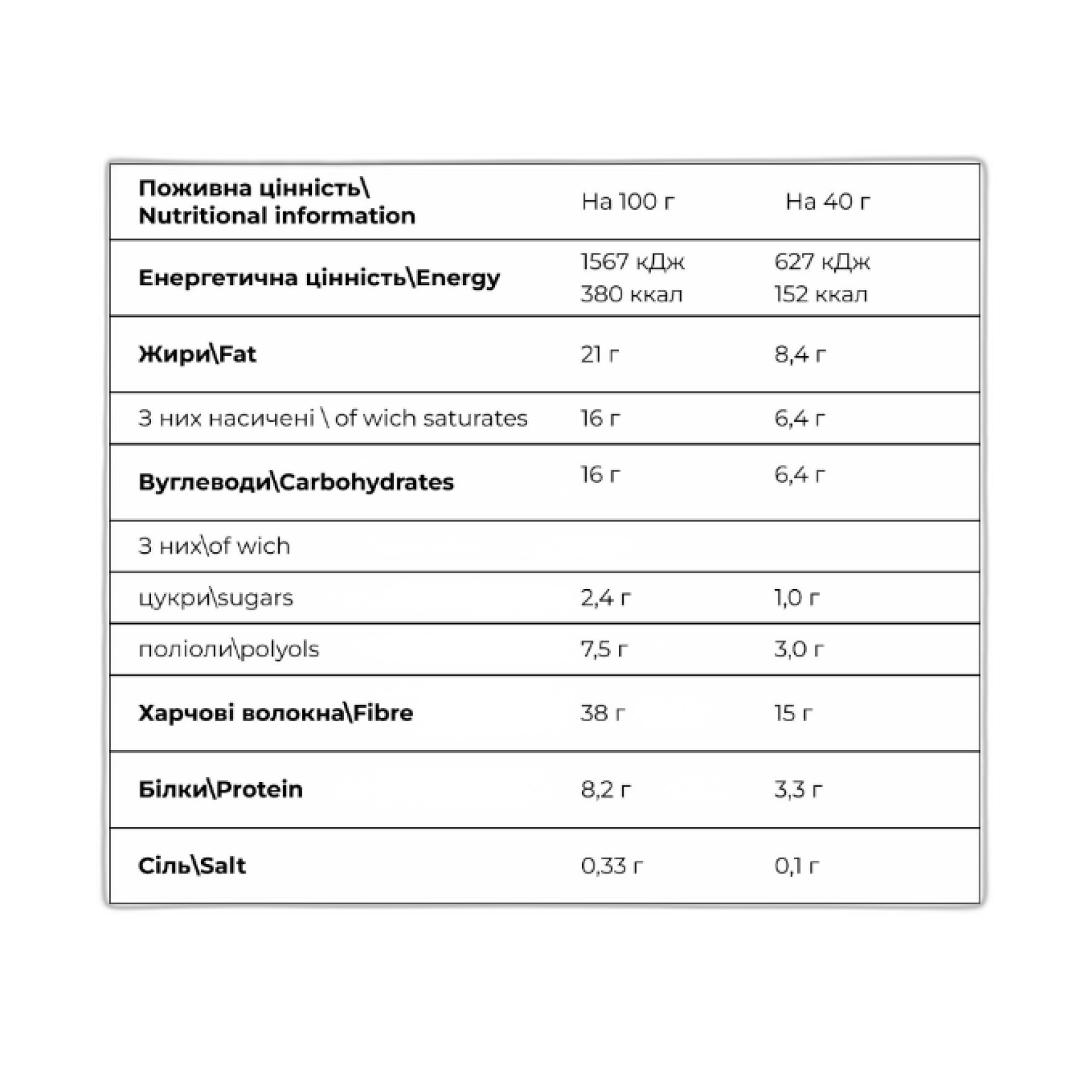 | Поживна цінність\ Nutritional information | На 100 г | На 40 г |
|---|---|---|
| Енергетична цінність\Energy | 1567 кДж 380 ккал | 627 кДж 152 ккал |
| Жири\Fat | 21 г | 8,4 г |
| З них насичені \ of wich saturates | 16 г | 6,4 г |
| Вуглеводи\Carbohydrates | 16 г | 6,4 г |
| З них\of wich | | |
| цукри\sugars | 2,4 г | 1,0 г |
| поліоли\polyols | 7,5 г | 3,0 г |
| Харчові волокна\Fibre | 38 г | 15 г |
| Білки\Protein | 8,2 г | 3,3 г |
| Сіль\Salt | 0,33 г | 0,1 г |